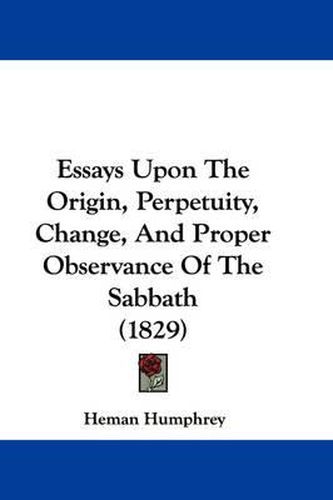 Essays Upon The Origin, Perpetuity, Change, And Proper Observance Of The Sabbath (1829)

Heman Humphrey